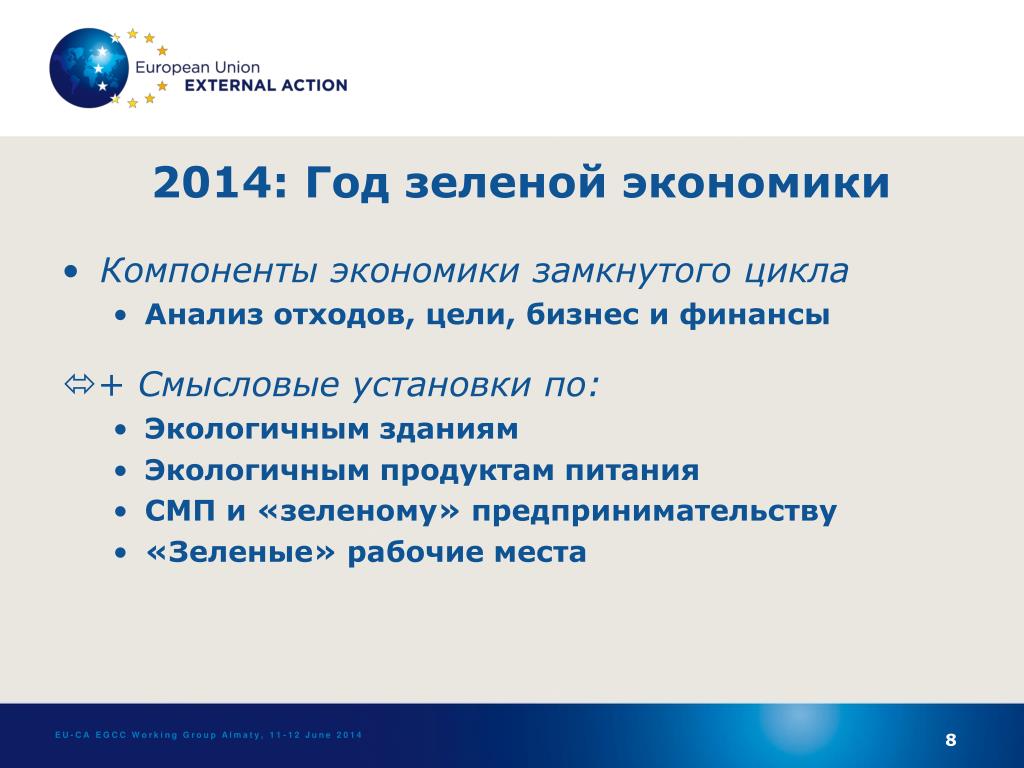 European Union
EXTERNAL ACTION

2014: Год зеленой экономики

• Компоненты экономики замкнутого цикла
• Анализ отходов, цели, бизнес и финансы

⇔+ Смысловые установки по:
• Экологичным зданиям
• Экологичным продуктам питания
• СМП и «зеленому» предпринимательству
• «Зеленые» рабочие места

EU-CA EGCC Working Group Almaty, 11-12 June 2014

8